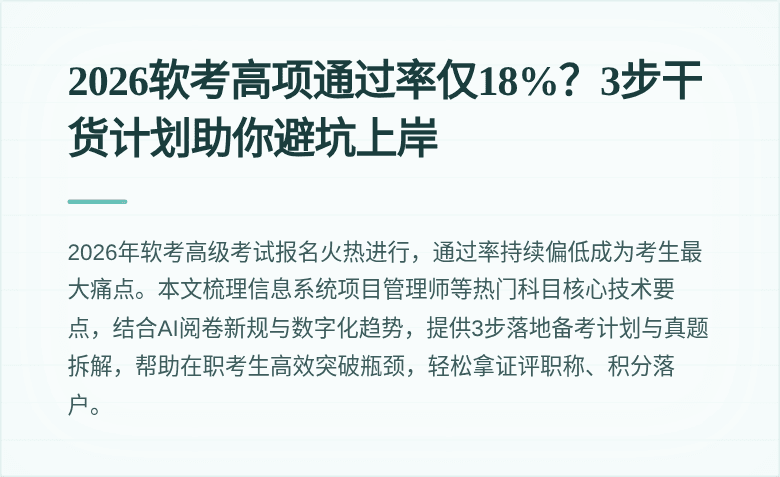 2026软考高项通过率仅18%？3步干货计划助你避坑上岸

2026年软考高级考试报名火热进行，通过率持续偏低成为考生最大痛点。本文梳理信息系统项目管理师等热门科目核心技术要点，结合AI阅卷新规与数字化趋势，提供3步落地备考计划与真题拆解，帮助在职考生高效突破瓶颈，轻松拿证评职称、积分落户。